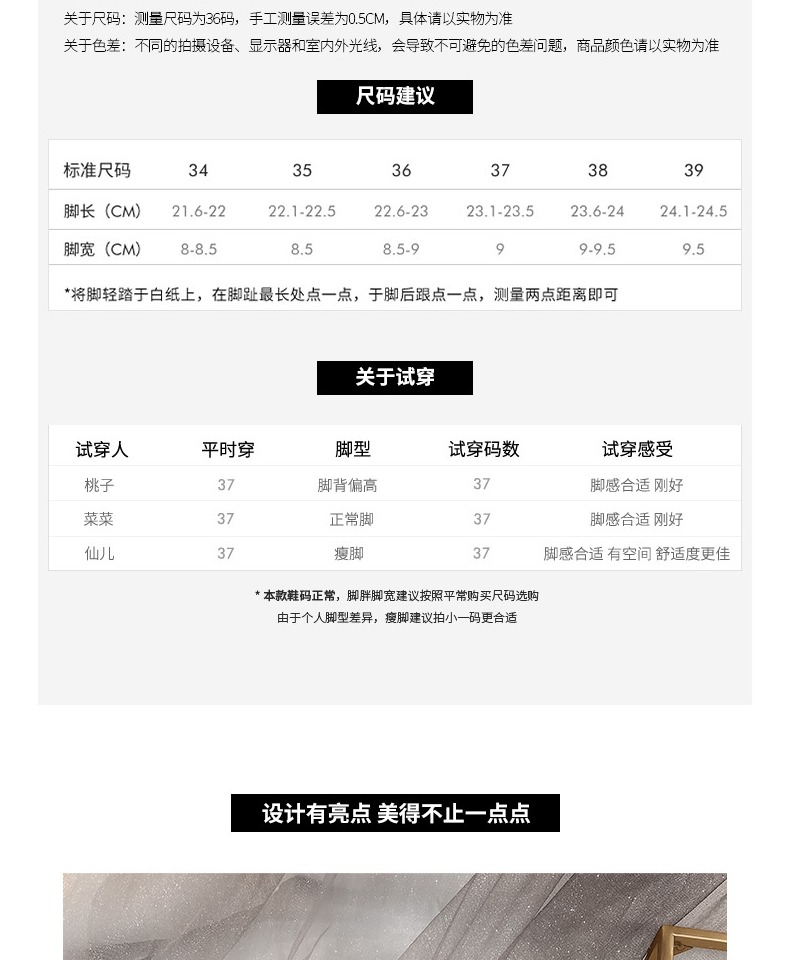 关于尺码：测量尺码为36码，手工测量误差为0.5CM，具体请以实物为准
关于色差：不同的拍摄设备、显示器和室内外光线，会导致不可避免的色差问题，商品颜色请以实物为准

尺码建议

| 标准尺码 | 34 | 35 | 36 | 37 | 38 | 39 |
|---|---|---|---|---|---|---|
| 脚长（CM） | 21.6-22 | 22.1-22.5 | 22.6-23 | 23.1-23.5 | 23.6-24 | 24.1-24.5 |
| 脚宽（CM） | 8-8.5 | 8.5 | 8.5-9 | 9 | 9-9.5 | 9.5 |

*将脚轻踏于白纸上，在脚趾最长处点一点，于脚后跟点一点，测量两点距离即可

关于试穿

| 试穿人 | 平时穿 | 脚型 | 试穿码数 | 试穿感受 |
|---|---|---|---|---|
| 桃子 | 37 | 脚背偏高 | 37 | 脚感合适 刚好 |
| 菜菜 | 37 | 正常脚 | 37 | 脚感合适 刚好 |
| 仙儿 | 37 | 瘦脚 | 37 | 脚感合适 有空间 舒适度更佳 |

* 本款鞋码正常，脚胖脚宽建议按照平常购买尺码选购
由于个人脚型差异，瘦脚建议拍小一码更合适

设计有亮点 美得不止一点点